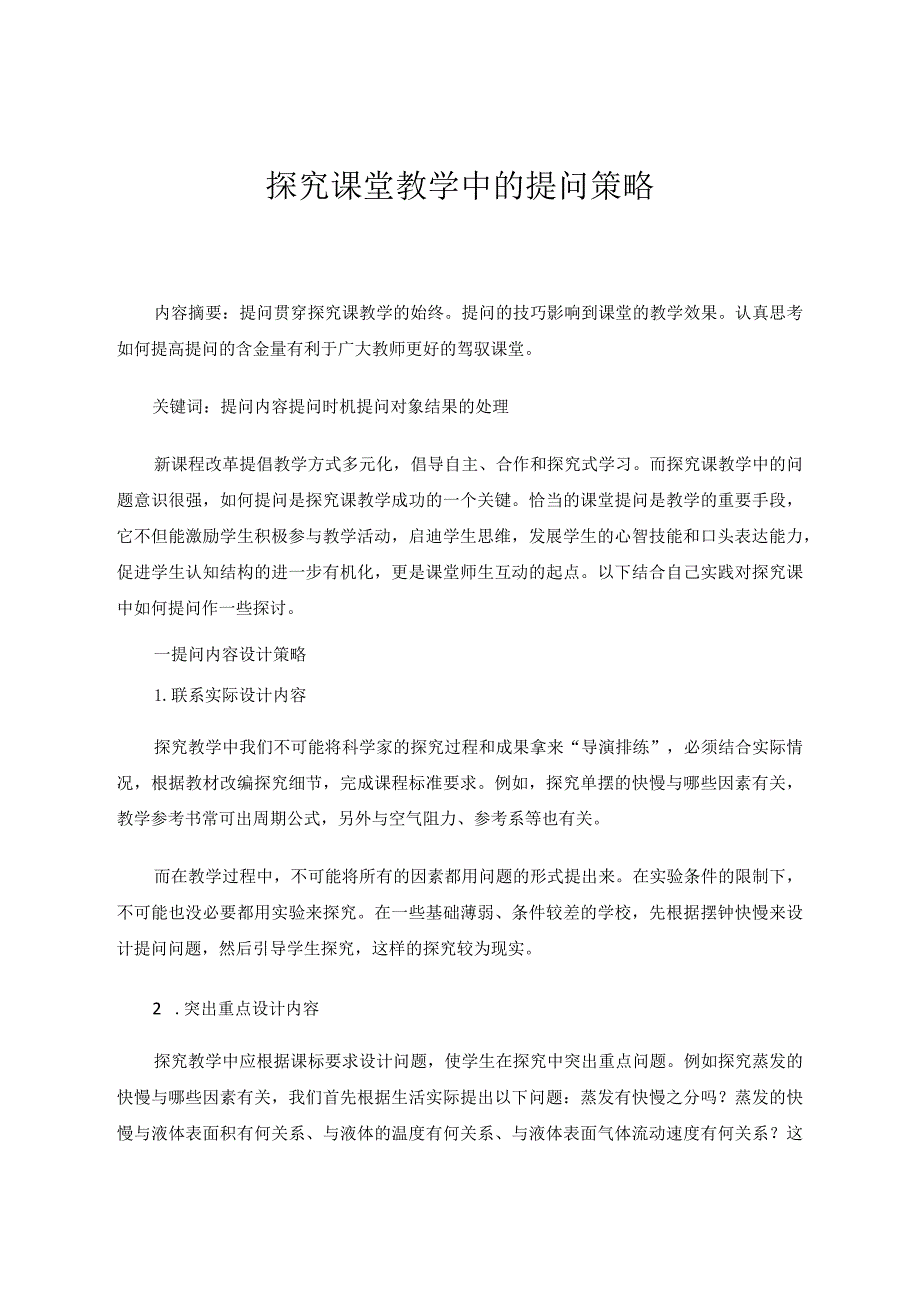 探究课堂教学中的提问策略

内容摘要：提问贯穿探究课教学的始终。提问的技巧影响到课堂的教学效果。认真思考如何提高提问的含金量有利于广大教师更好的驾驭课堂。

关键词：提问内容提问时机提问对象结果的处理

新课程改革提倡教学方式多元化，倡导自主、合作和探究式学习。而探究课教学中的问题意识很强，如何提问是探究课教学成功的一个关键。恰当的课堂提问是教学的重要手段，它不但能激励学生积极参与教学活动，启迪学生思维，发展学生的心智技能和口头表达能力，促进学生认知结构的进一步有机化，更是课堂师生互动的起点。以下结合自己实践对探究课中如何提问作一些探讨。

一提问内容设计策略

1. 联系实际设计内容

探究教学中我们不可能将科学家的探究过程和成果拿来“导演排练”，必须结合实际情况，根据教材改编探究细节，完成课程标准要求。例如，探究单摆的快慢与哪些因素有关，教学参考书常可出周期公式，另外与空气阻力、参考系等也有关。

而在教学过程中，不可能将所有的因素都用问题的形式提出来。在实验条件的限制下，不可能也没必要都用实验来探究。在一些基础薄弱、条件较差的学校，先根据摆钟快慢来设计提问问题，然后引导学生探究，这样的探究较为现实。

2 . 突出重点设计内容

探究教学中应根据课标要求设计问题，使学生在探究中突出重点问题。例如探究蒸发的快慢与哪些因素有关，我们首先根据生活实际提出以下问题：蒸发有快慢之分吗？蒸发的快慢与液体表面积有何关系、与液体的温度有何关系、与液体表面气体流动速度有何关系？这